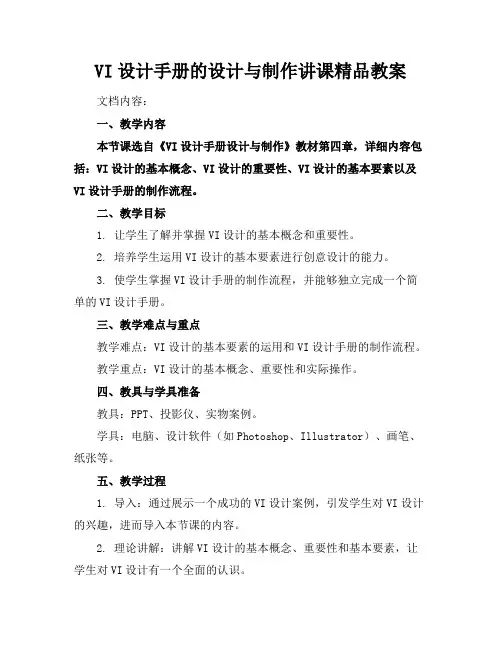 VI 设计手册的设计与制作讲课精品教案

文档内容：

一、教学内容

本节课选自《VI 设计手册设计与制作》教材第四章，详细内容包括：VI 设计的基本概念、VI 设计的重要性、VI 设计的基本要素以及 VI 设计手册的制作流程。

二、教学目标

1. 让学生了解并掌握 VI 设计的基本概念和重要性。

2. 培养学生运用 VI 设计的基本要素进行创意设计的能力。

3. 使学生掌握 VI 设计手册的制作流程，并能够独立完成一个简单的 VI 设计手册。

三、教学难点与重点

教学难点：VI 设计的基本要素的运用和 VI 设计手册的制作流程。

教学重点：VI 设计的基本概念、重要性和实际操作。

四、教具与学具准备

教具：PPT、投影仪、实物案例。

学具：电脑、设计软件（如 Photoshop、Illustrator）、画笔、纸张等。

五、教学过程

1. 导入：通过展示一个成功的 VI 设计案例，引发学生对 VI 设计的兴趣，进而导入本节课的内容。

2. 理论讲解：讲解 VI 设计的基本概念、重要性和基本要素，让学生对 VI 设计有一个全面的认识。